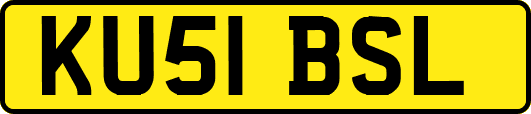 KU51 BSL